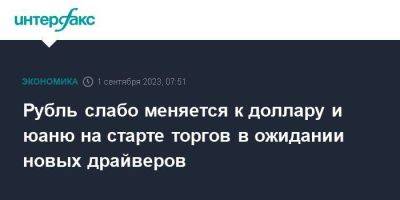 интерфакс

ЭКОНОМИКА 1 сентября 2023, 07:51

Рубль слабо меняется к доллару и юаню на старте торгов в ожидании новых драйверов